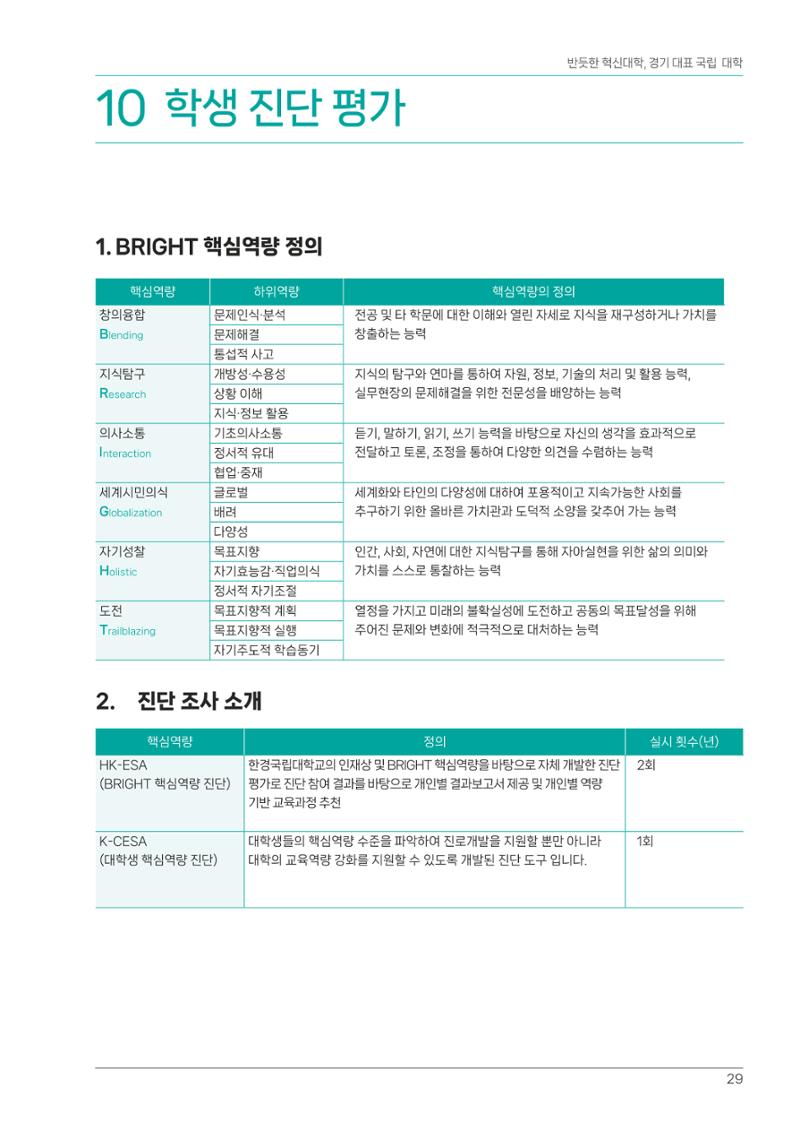 반듯한 혁신대학, 경기 대표 국립 대학

10 학생 진단 평가

1. BRIGHT 핵심역량 정의

| 핵심역량 | 하위역량 | 핵심역량의 정의 |
|---|---|---|
| 창의융합 Blending | 문제인식·분석 | 전공 및 타 학문에 대한 이해와 열린 자세로 지식을 재구성하거나 가치를 창출하는 능력 |
| | 문제해결 | |
| | 통섭적 사고 | |
| 지식탐구 Research | 개방성·수용성 | 지식의 탐구와 연마를 통하여 자원, 정보, 기술의 처리 및 활용 능력, 실무현장의 문제해결을 위한 전문성을 배양하는 능력 |
| | 상황 이해 | |
| | 지식·정보 활용 | |
| 의사소통 Interaction | 기초의사소통 | 듣기, 말하기, 읽기, 쓰기 능력을 바탕으로 자신의 생각을 효과적으로 전달하고 토론, 조정을 통하여 다양한 의견을 수렴하는 능력 |
| | 정서적 유대 | |
| | 협업·중재 | |
| 세계시민의식 Globalization | 글로벌 | 세계화와 타인의 다양성에 대하여 포용적이고 지속가능한 사회를 추구하기 위한 올바른 가치관과 도덕적 소양을 갖추어 가는 능력 |
| | 배려 | |
| | 다양성 | |
| 자기성찰 Holistic | 목표지향 | 인간, 사회, 자연에 대한 지식탐구를 통해 자아실현을 위한 삶의 의미와 가치를 스스로 통찰하는 능력 |
| | 자기효능감·직업의식 | |
| | 정서적 자기조절 | |
| 도전 Trailblazing | 목표지향적 계획 | 열정을 가지고 미래의 불확실성에 도전하고 공동의 목표달성을 위해 주어진 문제와 변화에 적극적으로 대처하는 능력 |
| | 목표지향적 실행 | |
| | 자기주도적 학습동기 | |

2. 진단 조사 소개

| 핵심역량 | 정의 | 실시 횟수(년) |
|---|---|---|
| HK-ESA (BRIGHT 핵심역량 진단) | 한경국립대학교의 인재상 및 BRIGHT 핵심역량을 바탕으로 자체 개발한 진단 평가로 진단 참여 결과를 바탕으로 개인별 결과보고서 제공 및 개인별 역량 기반 교육과정 추천 | 2회 |
| K-CESA (대학생 핵심역량 진단) | 대학생들의 핵심역량 수준을 파악하여 진로개발을 지원할 뿐만 아니라 대학의 교육역량 강화를 지원할 수 있도록 개발된 진단 도구 입니다. | 1회 |

29